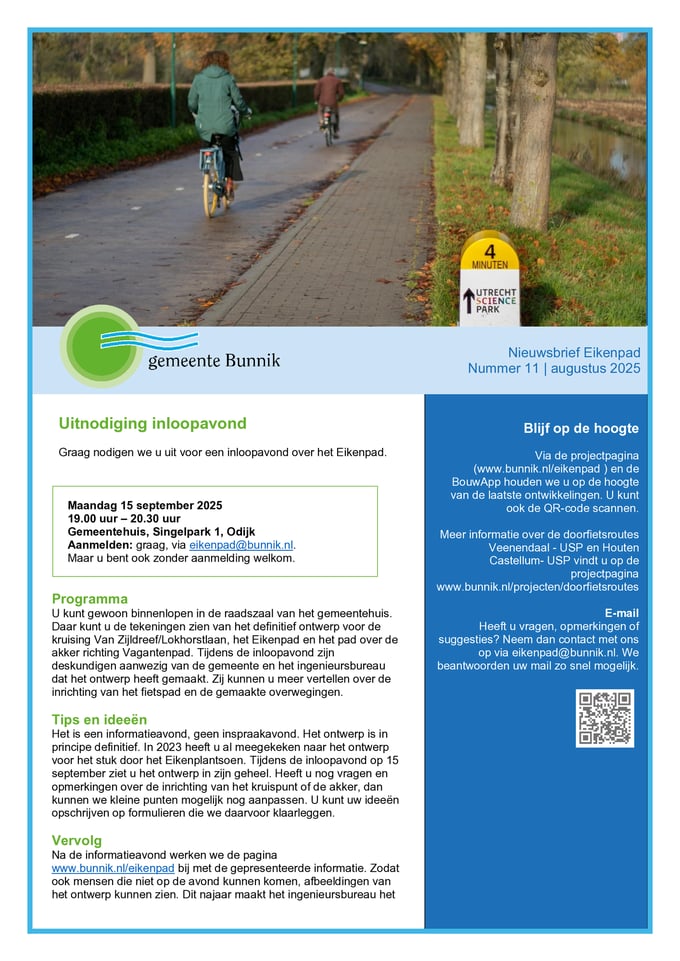 4
MINUTEN
UTRECHT
SCIENCE
PARK

gemeente Bunnik

Nieuwsbrief Eikenpad
Nummer 11 | augustus 2025

Uitnodiging inloopavond

Graag nodigen we u uit voor een inloopavond over het Eikenpad.

Maandag 15 september 2025
19.00 uur – 20.30 uur
Gemeentehuis, Singelpark 1, Odijk
Aanmelden: graag, via eikenpad@bunnik.nl.
Maar u bent ook zonder aanmelding welkom.

Programma
U kunt gewoon binnenlopen in de raadszaal van het gemeentehuis. Daar kunt u de tekeningen zien van het definitief ontwerp voor de kruising Van Zijldreef/Lokhorstlaan, het Eikenpad en het pad over de akker richting Vagantenpad. Tijdens de inloopavond zijn deskundigen aanwezig van de gemeente en het ingenieursbureau dat het ontwerp heeft gemaakt. Zij kunnen u meer vertellen over de inrichting van het fietspad en de gemaakte overwegingen.

Tips en ideeën
Het is een informatieavond, geen inspraakavond. Het ontwerp is in principe definitief. In 2023 heeft u al meegekeken naar het ontwerp voor het stuk door het Eikenplantsoen. Tijdens de inloopavond op 15 september ziet u het ontwerp in zijn geheel. Heeft u nog vragen en opmerkingen over de inrichting van het kruispunt of de akker, dan kunnen we kleine punten mogelijk nog aanpassen. U kunt uw ideeën opschrijven op formulieren die we daarvoor klaarleggen.

Vervolg
Na de informatieavond werken we de pagina www.bunnik.nl/eikenpad bij met de gepresenteerde informatie. Zodat ook mensen die niet op de avond kunnen komen, afbeeldingen van het ontwerp kunnen zien. Dit najaar maakt het ingenieursbureau het

Blijf op de hoogte

Via de projectpagina (www.bunnik.nl/eikenpad ) en de BouwApp houden we u op de hoogte van de laatste ontwikkelingen. U kunt ook de QR-code scannen.

Meer informatie over de doorfietsroutes Veenendaal - USP en Houten Castellum- USP vindt u op de projectpagina www.bunnik.nl/projecten/doorfietsroutes

E-mail
Heeft u vragen, opmerkingen of suggesties? Neem dan contact met ons op via eikenpad@bunnik.nl. We beantwoorden uw mail zo snel mogelijk.